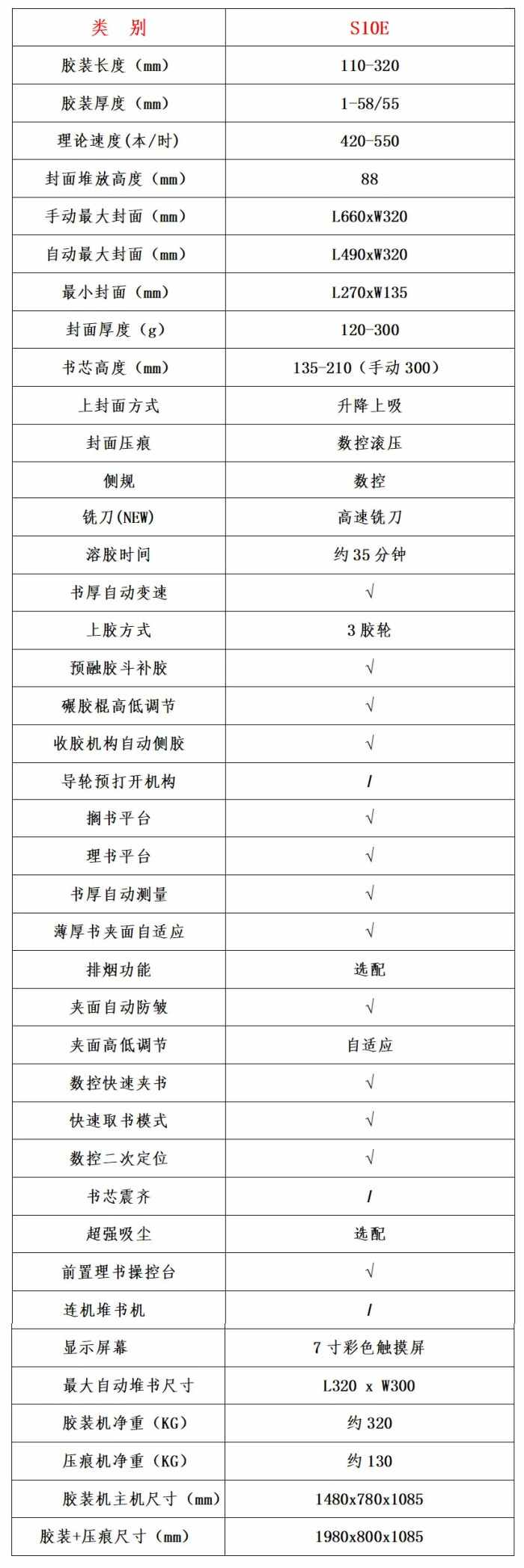 | 类　别 | S10E |
|---|---|
| 胶装长度（mm） | 110-320 |
| 胶装厚度（mm） | 1-58/55 |
| 理论速度(本/时) | 420-550 |
| 封面堆放高度（mm） | 88 |
| 手动最大封面（mm） | L660xW320 |
| 自动最大封面（mm） | L490xW320 |
| 最小封面（mm） | L270xW135 |
| 封面厚度（g） | 120-300 |
| 书芯高度（mm） | 135-210（手动 300） |
| 上封面方式 | 升降上吸 |
| 封面压痕 | 数控滚压 |
| 侧规 | 数控 |
| 铣刀(NEW) | 高速铣刀 |
| 溶胶时间 | 约 35 分钟 |
| 书厚自动变速 | √ |
| 上胶方式 | 3 胶轮 |
| 预融胶斗补胶 | √ |
| 碾胶棍高低调节 | √ |
| 收胶机构自动侧胶 | √ |
| 导轮预打开机构 | / |
| 搁书平台 | √ |
| 理书平台 | √ |
| 书厚自动测量 | √ |
| 薄厚书夹面自适应 | √ |
| 排烟功能 | 选配 |
| 夹面自动防皱 | √ |
| 夹面高低调节 | 自适应 |
| 数控快速夹书 | √ |
| 快速取书模式 | √ |
| 数控二次定位 | √ |
| 书芯震齐 | / |
| 超强吸尘 | 选配 |
| 前置理书操控台 | √ |
| 连机堆书机 | / |
| 显示屏幕 | 7 寸彩色触摸屏 |
| 最大自动堆书尺寸 | L320 x W300 |
| 胶装机净重（KG） | 约 320 |
| 压痕机净重（KG） | 约 130 |
| 胶装机主机尺寸（mm） | 1480x780x1085 |
| 胶装+压痕尺寸（mm） | 1980x800x1085 |